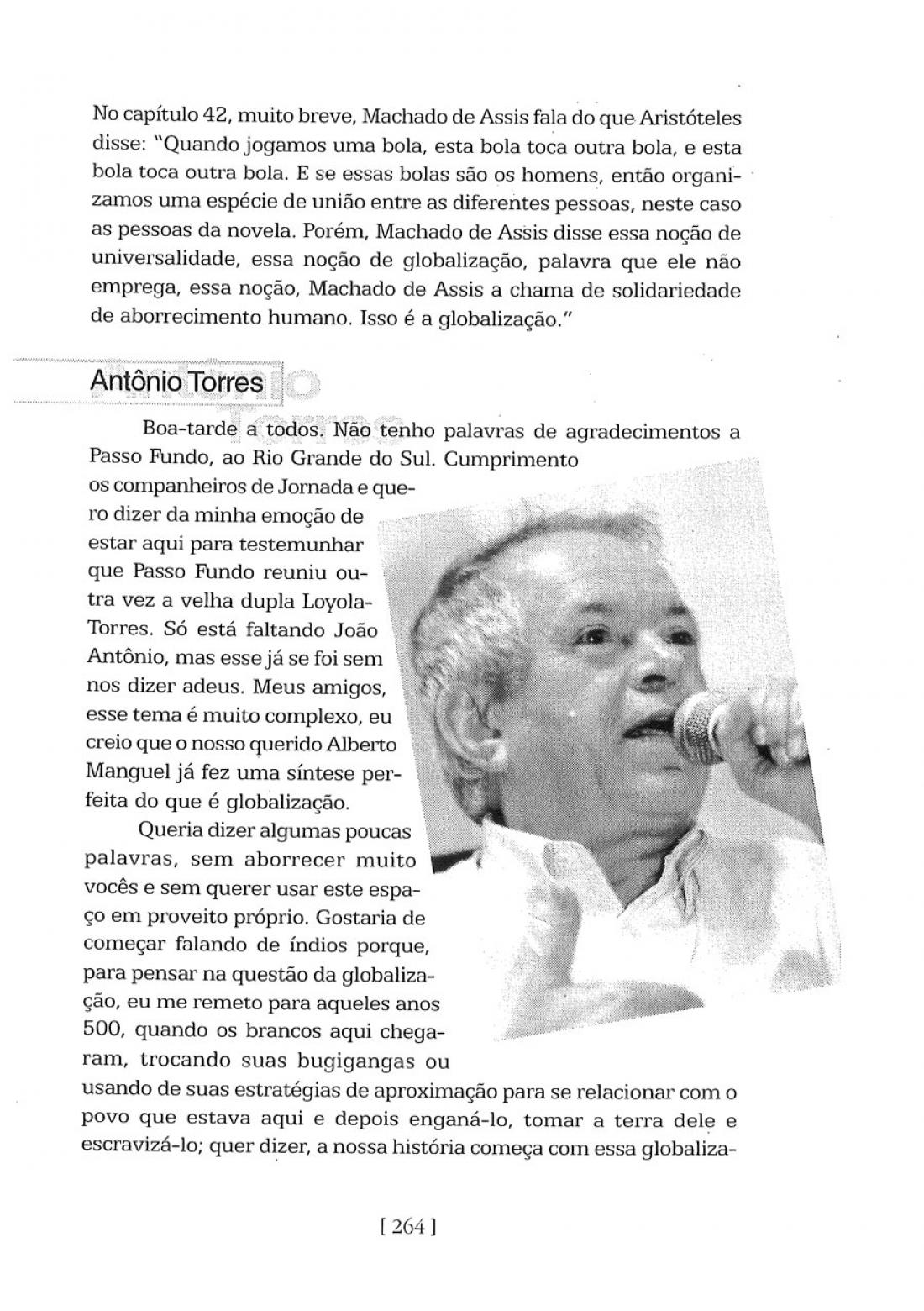 No capítulo 42, muito breve, Machado de Assis fala do que Aristóteles disse: "Quando jogamos uma bola, esta bola toca outra bola, e esta bola toca outra bola. E se essas bolas são os homens, então organizamos uma espécie de união entre as diferentes pessoas, neste caso as pessoas da novela. Porém, Machado de Assis disse essa noção de universalidade, essa noção de globalização, palavra que ele não emprega, essa noção, Machado de Assis a chama de solidariedade de aborrecimento humano. Isso é a globalização."

Antônio Torres

Boa-tarde a todos. Não tenho palavras de agradecimentos a Passo Fundo, ao Rio Grande do Sul. Cumprimento os companheiros de Jornada e quero dizer da minha emoção de estar aqui para testemunhar que Passo Fundo reuniu outra vez a velha dupla Loyola-Torres. Só está faltando João Antônio, mas esse já se foi sem nos dizer adeus. Meus amigos, esse tema é muito complexo, eu creio que o nosso querido Alberto Manguel já fez uma síntese perfeita do que é globalização.

Queria dizer algumas poucas palavras, sem aborrecer muito vocês e sem querer usar este espaço em proveito próprio. Gostaria de começar falando de índios porque, para pensar na questão da globalização, eu me remeto para aqueles anos 500, quando os brancos aqui chegaram, trocando suas bugigangas ou usando de suas estratégias de aproximação para se relacionar com o povo que estava aqui e depois enganá-lo, tomar a terra dele e escravizá-lo; quer dizer, a nossa história começa com essa globaliza-

[ 264 ]